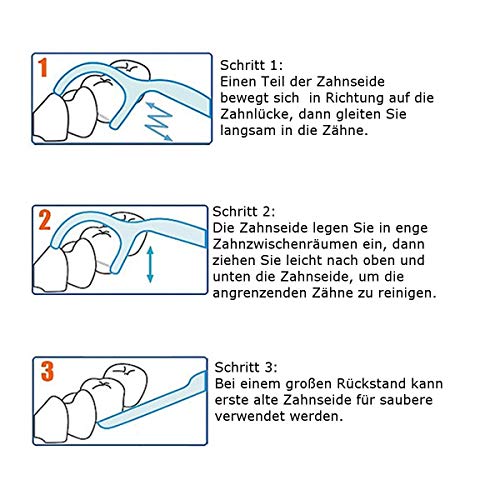 1

Schritt 1:
Einen Teil der Zahnseide bewegt sich  in Richtung auf die Zahnlücke, dann gleiten Sie langsam in die Zähne.

2

Schritt 2:
Die Zahnseide legen Sie in enge Zahnzwischenräumen ein, dann ziehen Sie leicht nach oben und unten die Zahnseide, um die angrenzenden Zähne zu reinigen.

3

Schritt 3:
Bei einem großen Rückstand kann erste alte Zahnseide für saubere verwendet werden.